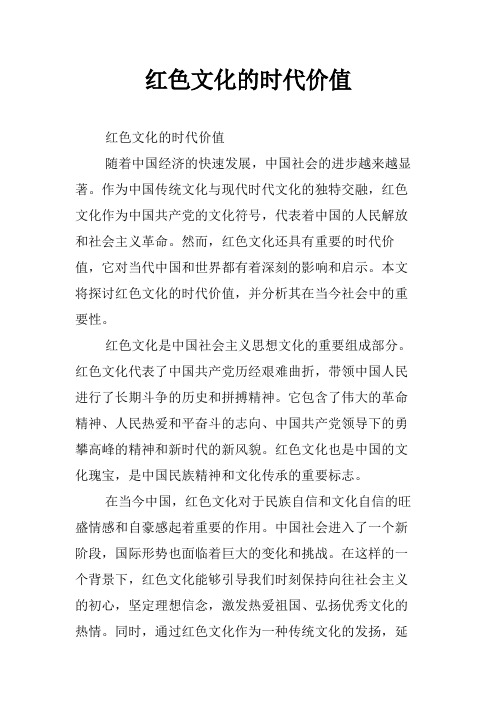 红色文化的时代价值

红色文化的时代价值

随着中国经济的快速发展，中国社会的进步越来越显著。作为中国传统文化与现代时代文化的独特交融，红色文化作为中国共产党的文化符号，代表着中国的人民解放和社会主义革命。然而，红色文化还具有重要的时代价值，它对当代中国和世界都有着深刻的影响和启示。本文将探讨红色文化的时代价值，并分析其在当今社会中的重要性。

红色文化是中国社会主义思想文化的重要组成部分。红色文化代表了中国共产党历经艰难曲折，带领中国人民进行了长期斗争的历史和拼搏精神。它包含了伟大的革命精神、人民热爱和平奋斗的志向、中国共产党领导下的勇攀高峰的精神和新时代的新风貌。红色文化也是中国的文化瑰宝，是中国民族精神和文化传承的重要标志。

在当今中国，红色文化对于民族自信和文化自信的旺盛情感和自豪感起着重要的作用。中国社会进入了一个新阶段，国际形势也面临着巨大的变化和挑战。在这样的一个背景下，红色文化能够引导我们时刻保持向往社会主义的初心，坚定理想信念，激发热爱祖国、弘扬优秀文化的热情。同时，通过红色文化作为一种传统文化的发扬，延